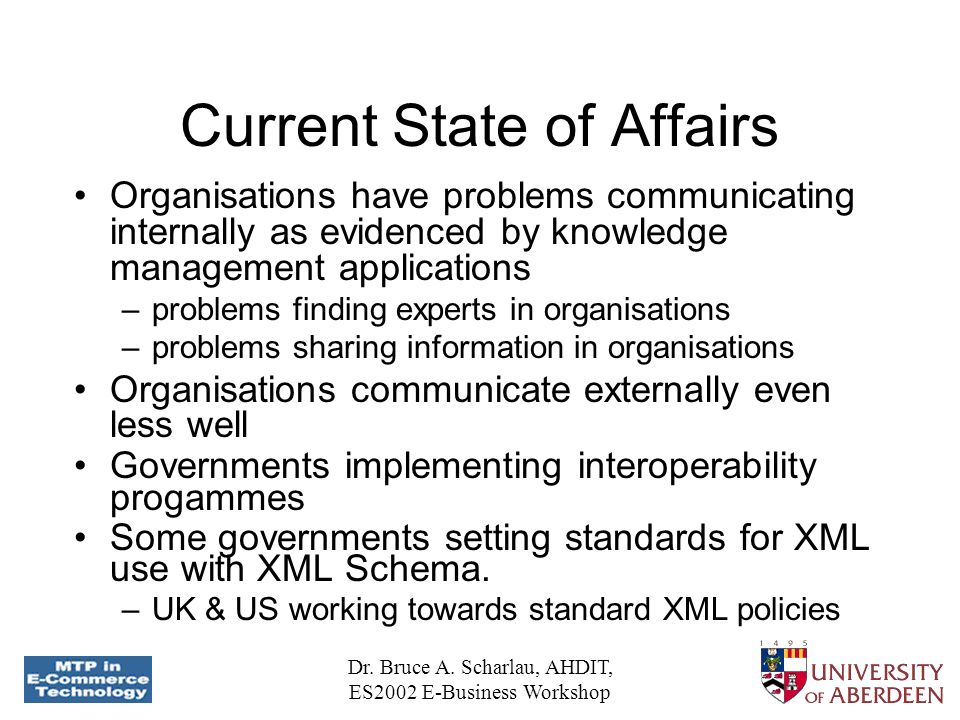 Current State of Affairs

• Organisations have problems communicating internally as evidenced by knowledge management applications
– problems finding experts in organisations
– problems sharing information in organisations
• Organisations communicate externally even less well
• Governments implementing interoperability progammes
• Some governments setting standards for XML use with XML Schema.
– UK & US working towards standard XML policies

MTP in E-Commerce Technology

Dr. Bruce A. Scharlau, AHDIT, ES2002 E-Business Workshop

1 4 9 5
UNIVERSITY OF ABERDEEN